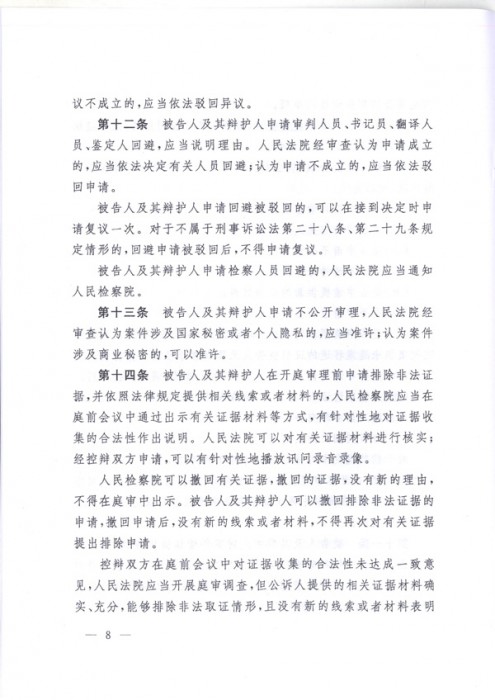 议不成立的，应当依法驳回异议。

第十二条 被告人及其辩护人申请审判人员、书记员、翻译人员、鉴定人回避，应当说明理由。人民法院经审查认为申请成立的，应当依法决定有关人员回避；认为申请不成立的，应当依法驳回申请。

被告人及其辩护人申请回避被驳回的，可以在接到决定时申请复议一次。对于不属于刑事诉讼法第二十八条、第二十九条规定情形的，回避申请被驳回后，不得申请复议。

被告人及其辩护人申请检察人员回避的，人民法院应当通知人民检察院。

第十三条 被告人及其辩护人申请不公开审理，人民法院经审查认为案件涉及国家秘密或者个人隐私的，应当准许；认为案件涉及商业秘密的，可以准许。

第十四条 被告人及其辩护人在开庭审理前申请排除非法证据，并依照法律规定提供相关线索或者材料的，人民检察院应当在庭前会议中通过出示有关证据材料等方式，有针对性地对证据收集的合法性作出说明。人民法院可以对有关证据材料进行核实；经控辩双方申请，可以有针对性地播放讯问录音录像。

人民检察院可以撤回有关证据，撤回的证据，没有新的理由，不得在庭审中出示。被告人及其辩护人可以撤回排除非法证据的申请，撤回申请后，没有新的线索或者材料，不得再次对有关证据提出排除申请。

控辩双方在庭前会议中对证据收集的合法性未达成一致意见，人民法院应当开展庭审调查，但公诉人提供的相关证据材料确实、充分，能够排除非法取证情形，且没有新的线索或者材料表明

— 8 —